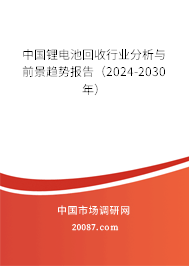 中国锂电池回收行业分析与前景趋势报告（2024-2030年）

中国市场调研网

20087.com